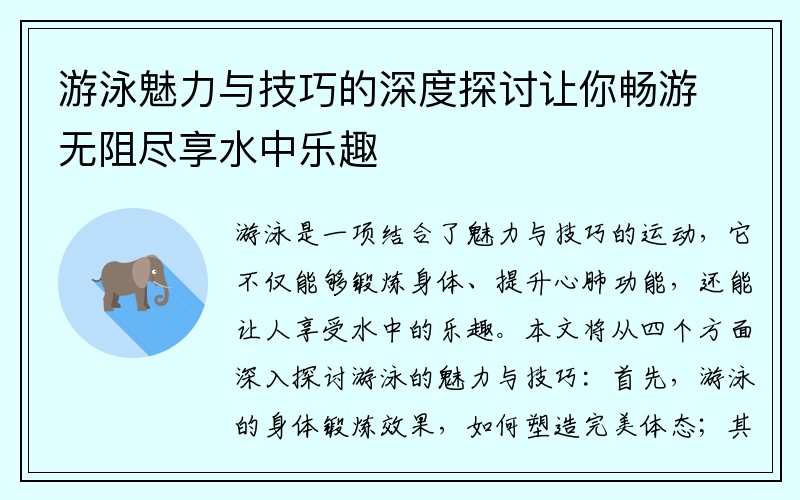 游泳魅力与技巧的深度探讨让你畅游无阻尽享水中乐趣

游泳是一项结合了魅力与技巧的运动，它不仅能够锻炼身体、提升心肺功能，还能让人享受水中的乐趣。本文将从四个方面深入探讨游泳的魅力与技巧：首先，游泳的身体锻炼效果，如何塑造完美体态；其